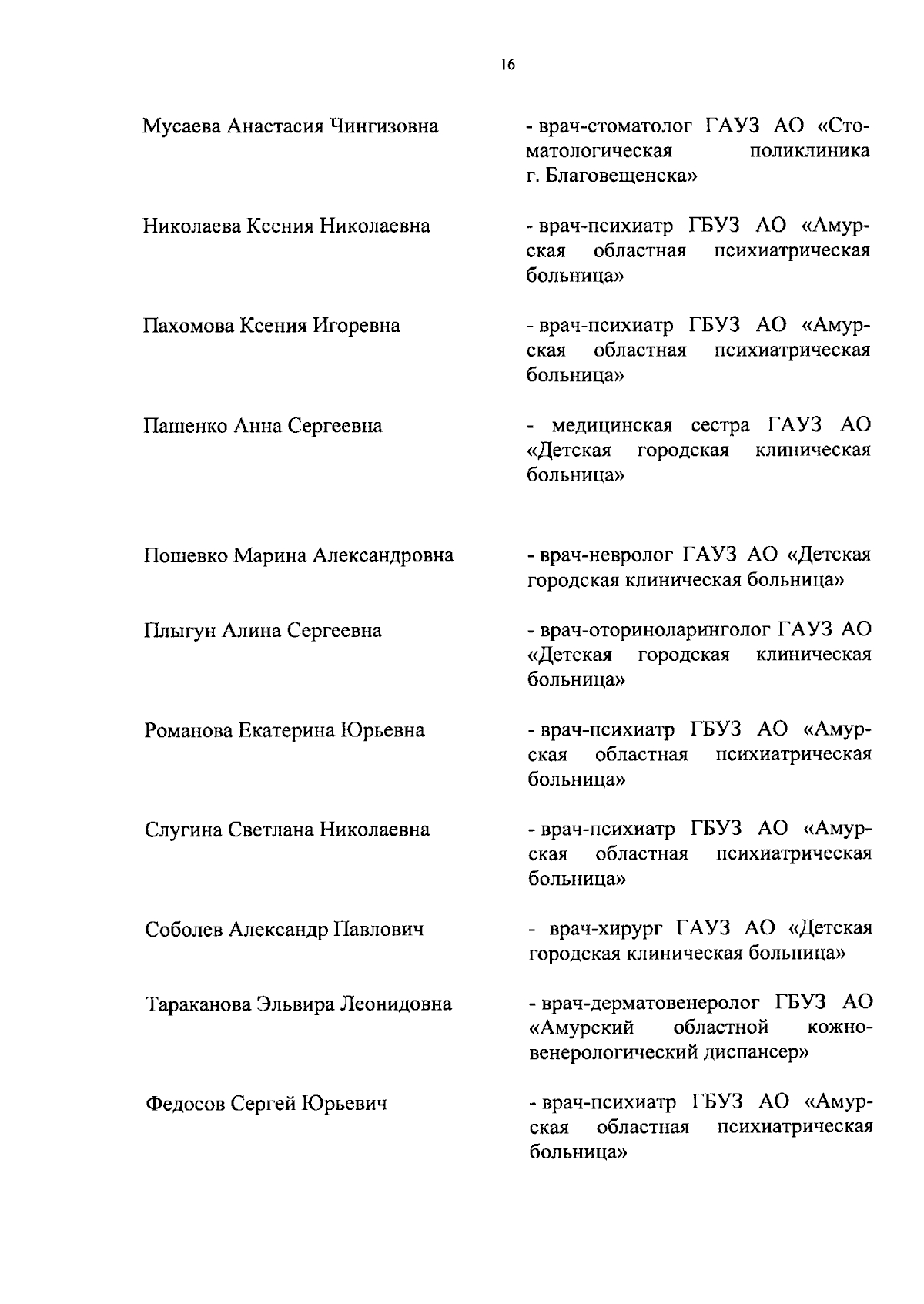 16

Мусаева Анастасия Чингизовна - врач-стоматолог ГАУЗ АО «Стоматологическая поликлиника г. Благовещенска»

Николаева Ксения Николаевна - врач-психиатр ГБУЗ АО «Амурская областная психиатрическая больница»

Пахомова Ксения Игоревна - врач-психиатр ГБУЗ АО «Амурская областная психиатрическая больница»

Пашенко Анна Сергеевна - медицинская сестра ГАУЗ АО «Детская городская клиническая больница»

Пошевко Марина Александровна - врач-невролог ГАУЗ АО «Детская городская клиническая больница»

Плыгун Алина Сергеевна - врач-оториноларинголог ГАУЗ АО «Детская городская клиническая больница»

Романова Екатерина Юрьевна - врач-психиатр ГБУЗ АО «Амурская областная психиатрическая больница»

Слугина Светлана Николаевна - врач-психиатр ГБУЗ АО «Амурская областная психиатрическая больница»

Соболев Александр Павлович - врач-хирург ГАУЗ АО «Детская городская клиническая больница»

Тараканова Эльвира Леонидовна - врач-дерматовенеролог ГБУЗ АО «Амурский областной кожно-венерологический диспансер»

Федосов Сергей Юрьевич - врач-психиатр ГБУЗ АО «Амурская областная психиатрическая больница»